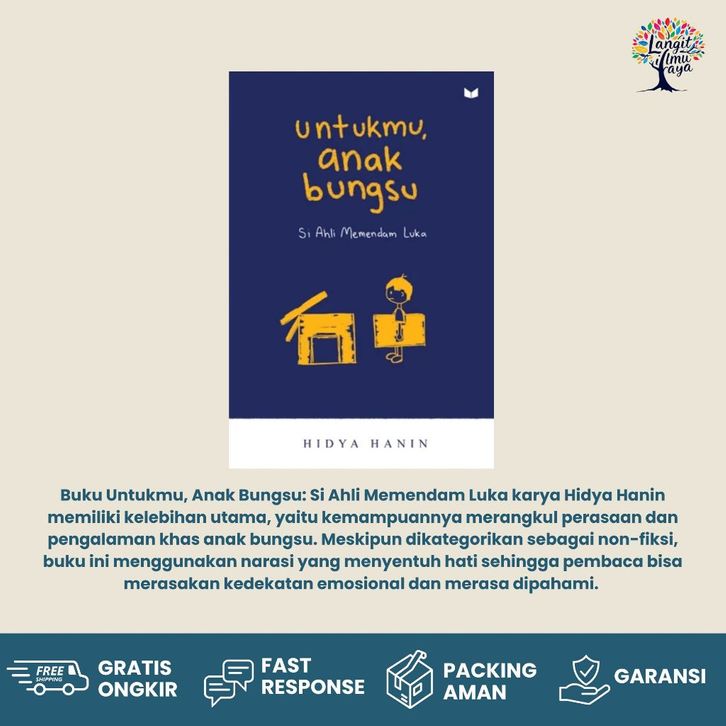 Langit Ilmu Jaya

Untukmu, anak bungsu

Si Ahli Memendam Luka

HIDYA HANIN

Buku Untukmu, Anak Bungsu: Si Ahli Memendam Luka karya Hidya Hanin memiliki kelebihan utama, yaitu kemampuannya merangkul perasaan dan pengalaman khas anak bungsu. Meskipun dikategorikan sebagai non-fiksi, buku ini menggunakan narasi yang menyentuh hati sehingga pembaca bisa merasakan kedekatan emosional dan merasa dipahami.

FREE SHIPPING

GRATIS ONGKIR

FAST RESPONSE

PACKING AMAN

GARANSI